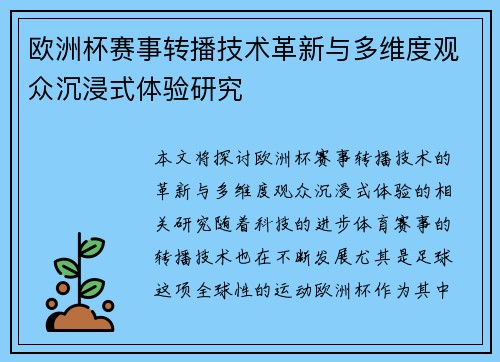 欧洲杯赛事转播技术革新与多维度观众沉浸式体验研究

本文将探讨欧洲杯赛事转播技术的革新与多维度观众沉浸式体验的相关研究随着科技的进步体育赛事的转播技术也在不断发展尤其是足球这项全球性的运动欧洲杯作为其中